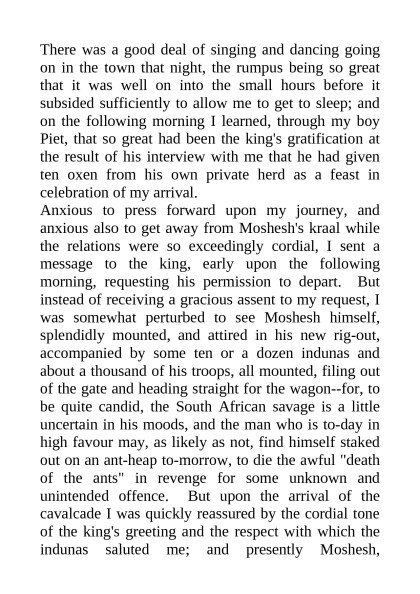 There was a good deal of singing and dancing going on in the town that night, the rumpus being so great that it was well on into the small hours before it subsided sufficiently to allow me to get to sleep; and on the following morning I learned, through my boy Piet, that so great had been the king's gratification at the result of his interview with me that he had given ten oxen from his own private herd as a feast in celebration of my arrival.

Anxious to press forward upon my journey, and anxious also to get away from Moshesh's kraal while the relations were so exceedingly cordial, I sent a message to the king, early upon the following morning, requesting his permission to depart. But instead of receiving a gracious assent to my request, I was somewhat perturbed to see Moshesh himself, splendidly mounted, and attired in his new rig-out, accompanied by some ten or a dozen indunas and about a thousand of his troops, all mounted, filing out of the gate and heading straight for the wagon--for, to be quite candid, the South African savage is a little uncertain in his moods, and the man who is to-day in high favour may, as likely as not, find himself staked out on an ant-heap to-morrow, to die the awful "death of the ants" in revenge for some unknown and unintended offence. But upon the arrival of the cavalcade I was quickly reassured by the cordial tone of the king's greeting and the respect with which the indunas saluted me; and presently Moshesh,